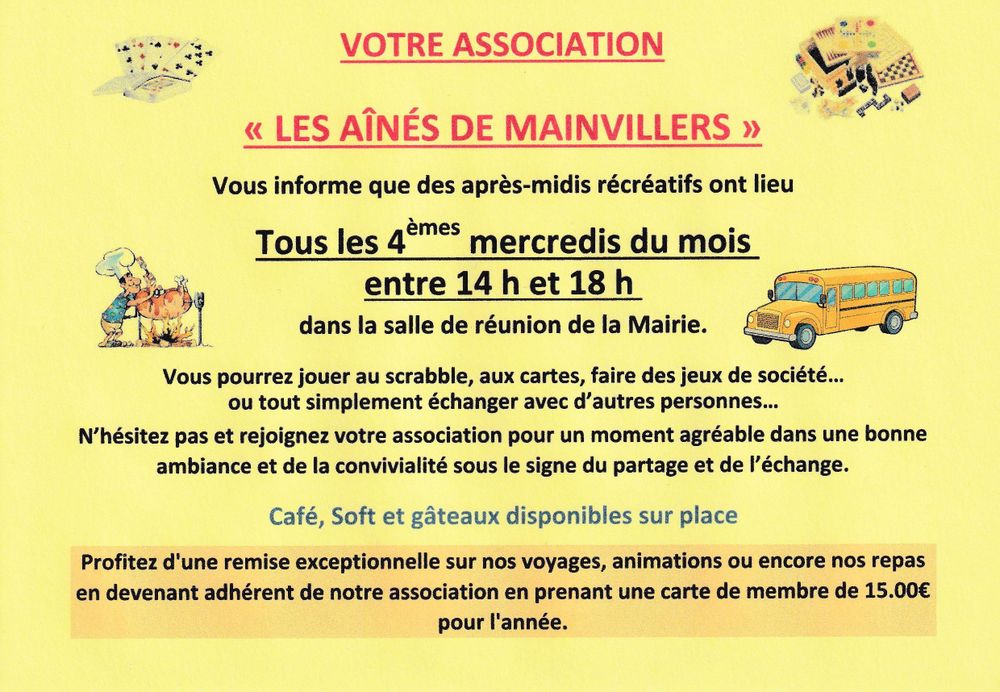 VOTRE ASSOCIATION

« LES AÎNÉS DE MAINVILLERS »

Vous informe que des après-midis récréatifs ont lieu

Tous les 4$^{èmes}$ mercredis du mois
entre 14 h et 18 h

dans la salle de réunion de la Mairie.

Vous pourrez jouer au scrabble, aux cartes, faire des jeux de société…
ou tout simplement échanger avec d'autres personnes…

N'hésitez pas et rejoignez votre association pour un moment agréable dans une bonne ambiance et de la convivialité sous le signe du partage et de l'échange.

Café, Soft et gâteaux disponibles sur place

Profitez d'une remise exceptionnelle sur nos voyages, animations ou encore nos repas en devenant adhérent de notre association en prenant une carte de membre de 15.00€ pour l'année.